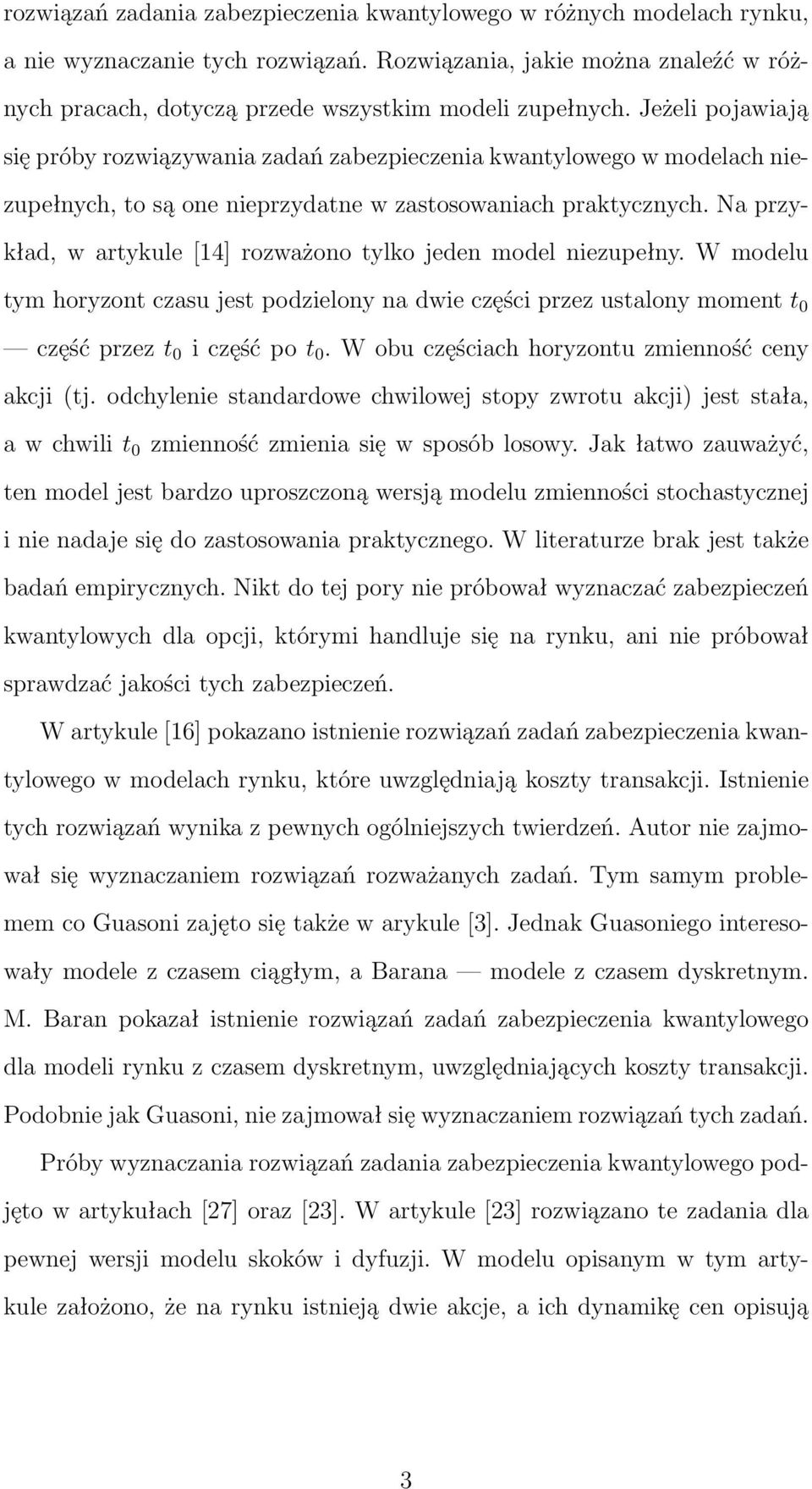 rozwiązań zadania zabezpieczenia kwantylowego w różnych modelach rynku, a nie wyznaczanie tych rozwiązań. Rozwiązania, jakie można znaleźć w różnych pracach, dotyczą przede wszystkim modeli zupełnych. Jeżeli pojawiają się próby rozwiązywania zadań zabezpieczenia kwantylowego w modelach niezupełnych, to są one nieprzydatne w zastosowaniach praktycznych. Na przykład, w artykule [14] rozważono tylko jeden model niezupełny. W modelu tym horyzont czasu jest podzielony na dwie części przez ustalony moment $t_0$ — część przez $t_0$ i część po $t_0$. W obu częściach horyzontu zmienność ceny akcji (tj. odchylenie standardowe chwilowej stopy zwrotu akcji) jest stała, a w chwili $t_0$ zmienność zmienia się w sposób losowy. Jak łatwo zauważyć, ten model jest bardzo uproszczoną wersją modelu zmienności stochastycznej i nie nadaje się do zastosowania praktycznego. W literaturze brak jest także badań empirycznych. Nikt do tej pory nie próbował wyznaczać zabezpieczeń kwantylowych dla opcji, którymi handluje się na rynku, ani nie próbował sprawdzać jakości tych zabezpieczeń.

W artykule [16] pokazano istnienie rozwiązań zadań zabezpieczenia kwantylowego w modelach rynku, które uwzględniają koszty transakcji. Istnienie tych rozwiązań wynika z pewnych ogólniejszych twierdzeń. Autor nie zajmował się wyznaczaniem rozwiązań rozważanych zadań. Tym samym problemem co Guasoni zajęto się także w arykule [3]. Jednak Guasoniego interesowały modele z czasem ciągłym, a Barana — modele z czasem dyskretnym. M. Baran pokazał istnienie rozwiązań zadań zabezpieczenia kwantylowego dla modeli rynku z czasem dyskretnym, uwzględniających koszty transakcji. Podobnie jak Guasoni, nie zajmował się wyznaczaniem rozwiązań tych zadań.

Próby wyznaczania rozwiązań zadania zabezpieczenia kwantylowego podjęto w artykułach [27] oraz [23]. W artykule [23] rozwiązano te zadania dla pewnej wersji modelu skoków i dyfuzji. W modelu opisanym w tym artykule założono, że na rynku istnieją dwie akcje, a ich dynamikę cen opisują

3